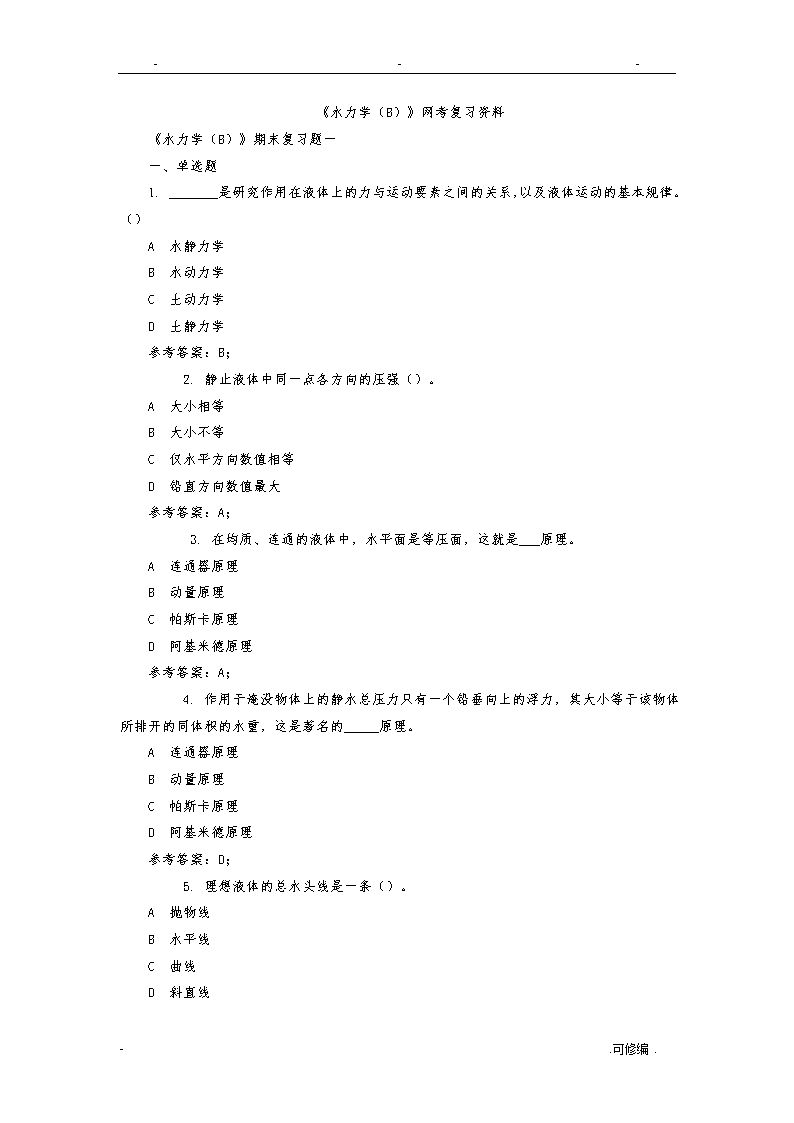 - - -

《水力学（B）》网考复习资料

《水力学（B）》期末复习题一

一、单选题

1. ________是研究作用在液体上的力与运动要素之间的关系,以及液体运动的基本规律。（）

A 水静力学

B 水动力学

C 土动力学

D 土静力学

参考答案：B;

2. 静止液体中同一点各方向的压强（）。

A 大小相等

B 大小不等

C 仅水平方向数值相等

D 铅直方向数值最大

参考答案：A;

3. 在均质、连通的液体中，水平面是等压面，这就是___原理。

A 连通器原理

B 动量原理

C 帕斯卡原理

D 阿基米德原理

参考答案：A;

4. 作用于淹没物体上的静水总压力只有一个铅垂向上的浮力，其大小等于该物体所排开的同体积的水重，这是著名的_____原理。

A 连通器原理

B 动量原理

C 帕斯卡原理

D 阿基米德原理

参考答案：D;

5. 理想液体的总水头线是一条（）。

A 抛物线

B 水平线

C 曲线

D 斜直线

- .可修编 .